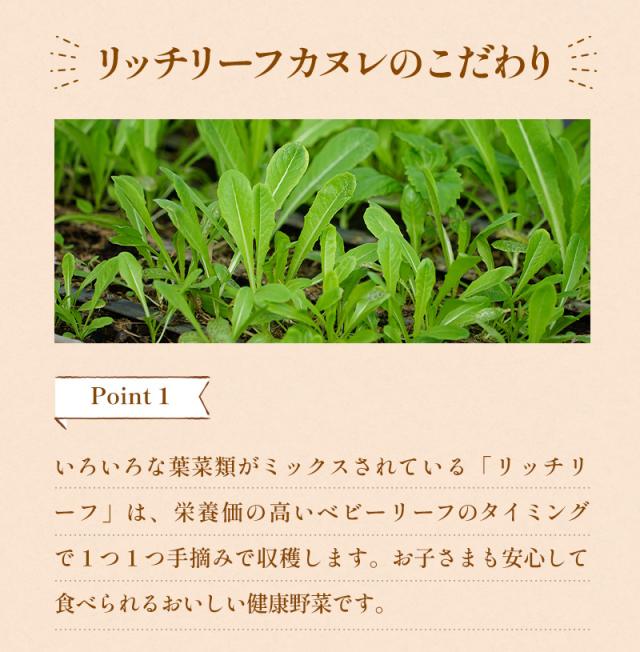 リッチリーフカヌレのこだわり

Point 1

いろいろな葉菜類がミックスされている「リッチリーフ」は、栄養価の高いベビーリーフのタイミングで1つ1つ手摘みで収穫します。お子さまも安心して食べられるおいしい健康野菜です。